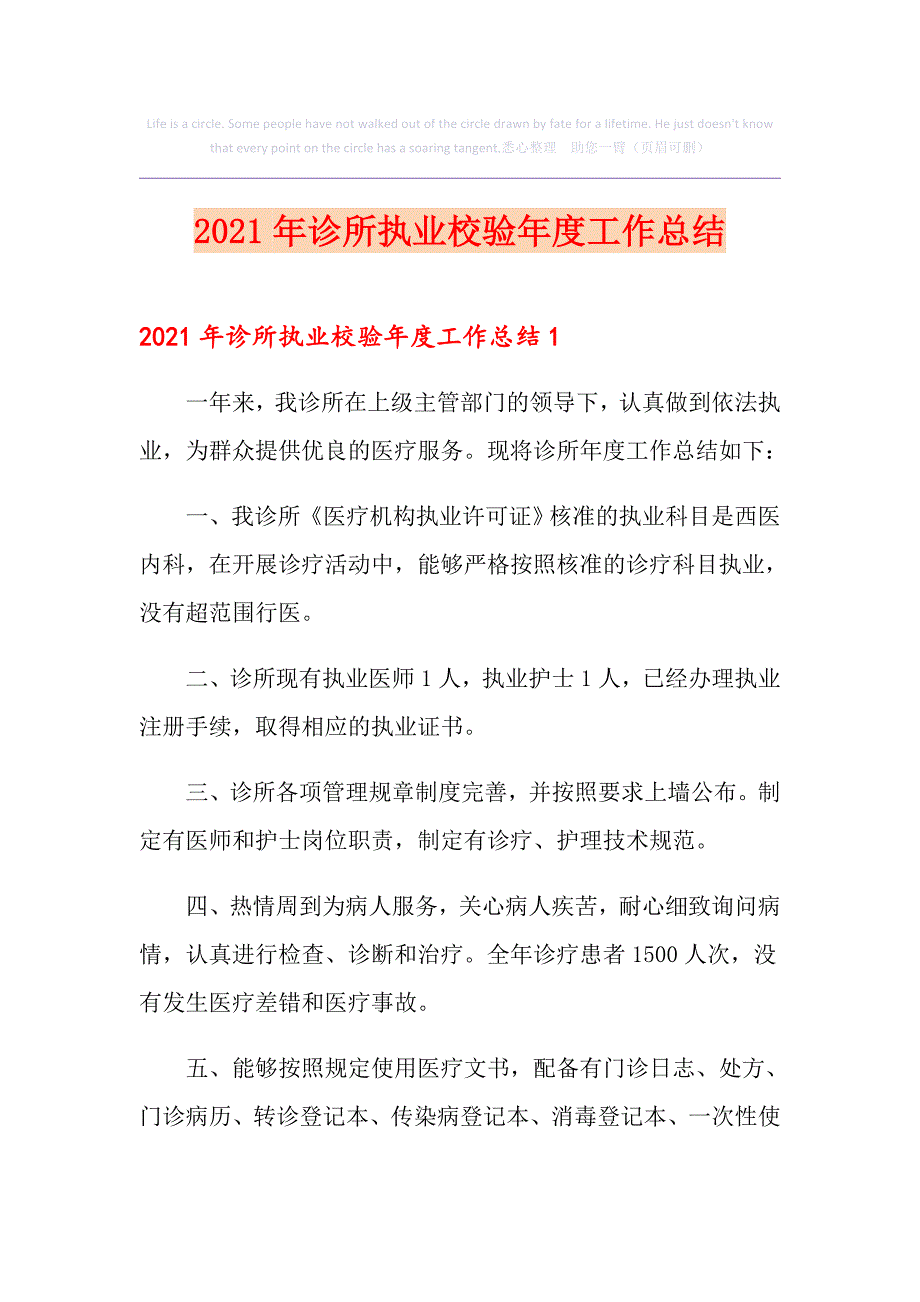 Life is a circle. Some people have not walked out of the circle drawn by fate for a lifetime. He just doesn't know that every point on the circle has a soaring tangent.悉心整理 助您一臂（页眉可删）

2021年诊所执业校验年度工作总结

2021年诊所执业校验年度工作总结1

一年来，我诊所在上级主管部门的领导下，认真做到依法执业，为群众提供优良的医疗服务。现将诊所年度工作总结如下：

一、我诊所《医疗机构执业许可证》核准的执业科目是西医内科，在开展诊疗活动中，能够严格按照核准的诊疗科目执业，没有超范围行医。

二、诊所现有执业医师1人，执业护士1人，已经办理执业注册手续，取得相应的执业证书。

三、诊所各项管理规章制度完善，并按照要求上墙公布。制定有医师和护士岗位职责，制定有诊疗、护理技术规范。

四、热情周到为病人服务，关心病人疾苦，耐心细致询问病情，认真进行检查、诊断和治疗。全年诊疗患者1500人次，没有发生医疗差错和医疗事故。

五、能够按照规定使用医疗文书，配备有门诊日志、处方、门诊病历、转诊登记本、传染病登记本、消毒登记本、一次性使